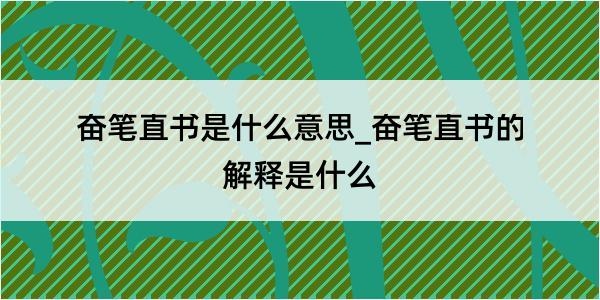 奋笔直书是什么意思_奋笔直书的解释是什么